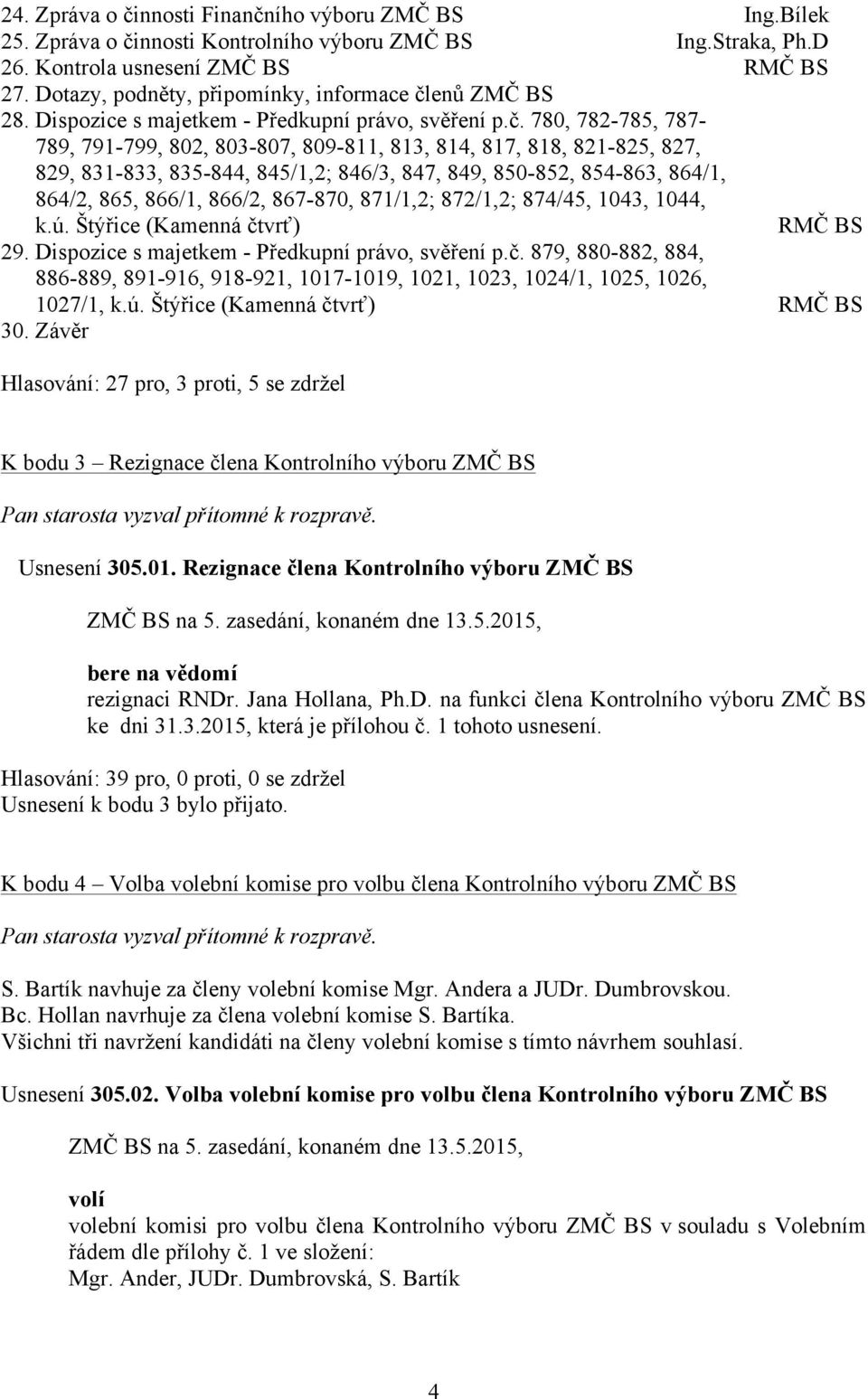 24. Zpráva o činnosti Finančního výboru ZMČ BS Ing.Bílek
25. Zpráva o činnosti Kontrolního výboru ZMČ BS Ing.Straka, Ph.D
26. Kontrola usnesení ZMČ BS RMČ BS
27. Dotazy, podněty, připomínky, informace členů ZMČ BS
28. Dispozice s majetkem - Předkupní právo, svěření p.č. 780, 782-785, 787-789, 791-799, 802, 803-807, 809-811, 813, 814, 817, 818, 821-825, 827, 829, 831-833, 835-844, 845/1,2; 846/3, 847, 849, 850-852, 854-863, 864/1, 864/2, 865, 866/1, 866/2, 867-870, 871/1,2; 872/1,2; 874/45, 1043, 1044, k.ú. Štýřice (Kamenná čtvrť) RMČ BS
29. Dispozice s majetkem - Předkupní právo, svěření p.č. 879, 880-882, 884, 886-889, 891-916, 918-921, 1017-1019, 1021, 1023, 1024/1, 1025, 1026, 1027/1, k.ú. Štýřice (Kamenná čtvrť) RMČ BS
30. Závěr

Hlasování: 27 pro, 3 proti, 5 se zdržel

K bodu 3 – Rezignace člena Kontrolního výboru ZMČ BS

Pan starosta vyzval přítomné k rozpravě.

Usnesení 305.01. Rezignace člena Kontrolního výboru ZMČ BS

ZMČ BS na 5. zasedání, konaném dne 13.5.2015,

bere na vědomí
rezignaci RNDr. Jana Hollana, Ph.D. na funkci člena Kontrolního výboru ZMČ BS ke dni 31.3.2015, která je přílohou č. 1 tohoto usnesení.

Hlasování: 39 pro, 0 proti, 0 se zdržel
Usnesení k bodu 3 bylo přijato.

K bodu 4 – Volba volební komise pro volbu člena Kontrolního výboru ZMČ BS

Pan starosta vyzval přítomné k rozpravě.

S. Bartík navhuje za členy volební komise Mgr. Andera a JUDr. Dumbrovskou.
Bc. Hollan navrhuje za člena volební komise S. Bartíka.
Všichni tři navržení kandidáti na členy volební komise s tímto návrhem souhlasí.

Usnesení 305.02. Volba volební komise pro volbu člena Kontrolního výboru ZMČ BS

ZMČ BS na 5. zasedání, konaném dne 13.5.2015,

volí
volební komisi pro volbu člena Kontrolního výboru ZMČ BS v souladu s Volebním řádem dle přílohy č. 1 ve složení:
Mgr. Ander, JUDr. Dumbrovská, S. Bartík

4